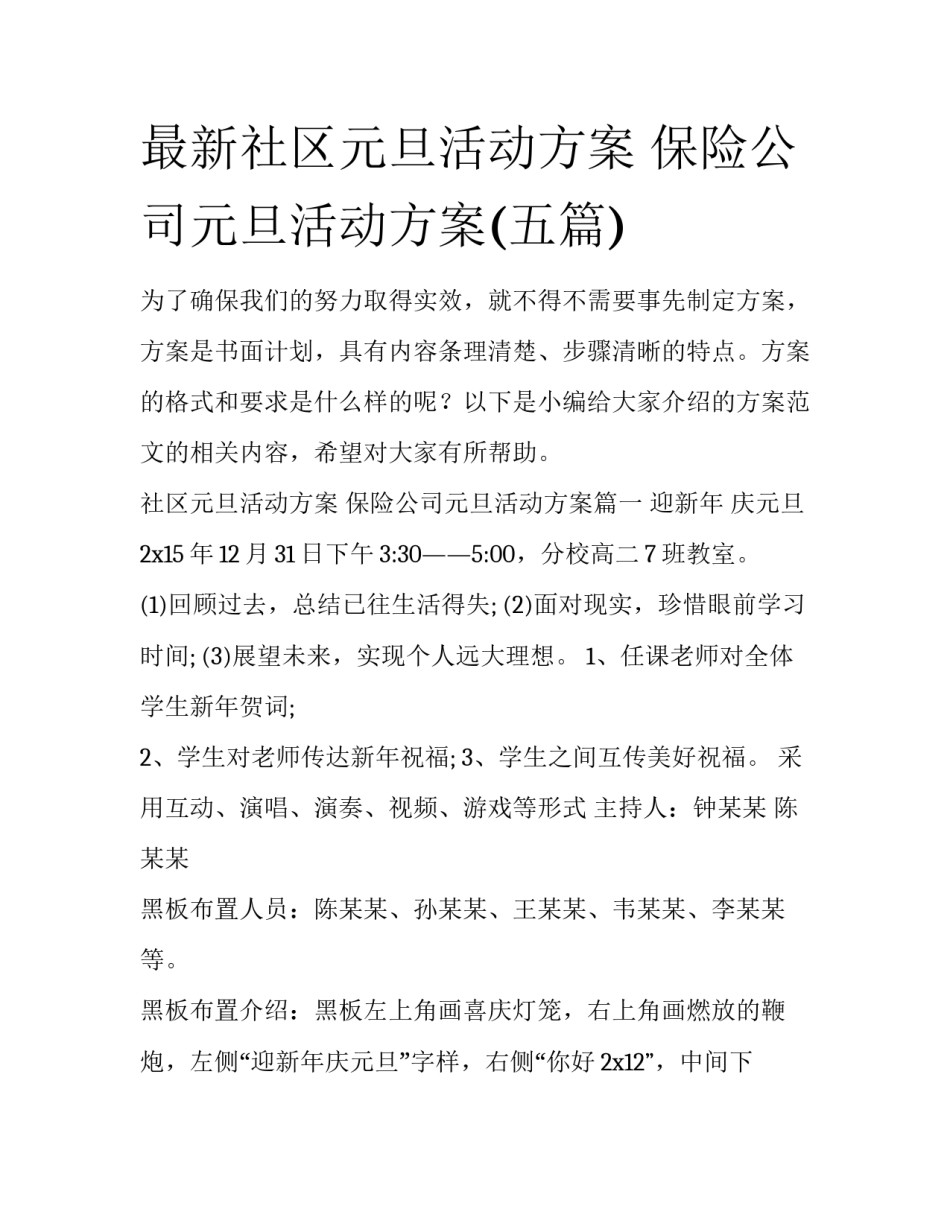 最新社区元旦活动方案 保险公司元旦活动方案(五篇)

为了确保我们的努力取得实效，就不得不需要事先制定方案，方案是书面计划，具有内容条理清楚、步骤清晰的特点。方案的格式和要求是什么样的呢？以下是小编给大家介绍的方案范文的相关内容，希望对大家有所帮助。

社区元旦活动方案 保险公司元旦活动方案篇一 迎新年 庆元旦 2x15 年 12 月 31 日下午 3:30——5:00，分校高二 7 班教室。

(1)回顾过去，总结已往生活得失; (2)面对现实，珍惜眼前学习时间; (3)展望未来，实现个人远大理想。 1、任课老师对全体学生新年贺词;

2、学生对老师传达新年祝福; 3、学生之间互传美好祝福。 采用互动、演唱、演奏、视频、游戏等形式 主持人：钟某某 陈某某

黑板布置人员：陈某某、孙某某、王某某、韦某某、李某某等。

黑板布置介绍：黑板左上角画喜庆灯笼，右上角画燃放的鞭炮，左侧“迎新年庆元旦”字样，右侧“你好 2x12”，中间下